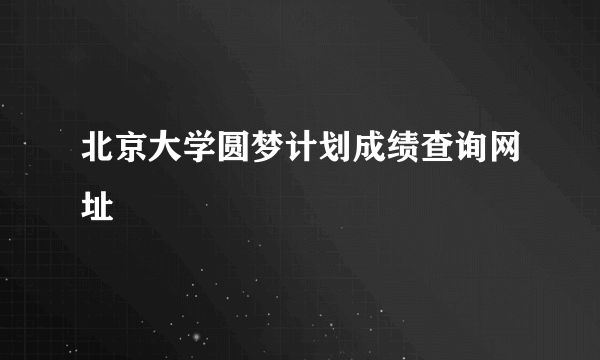 北京大学圆梦计划成绩查询网址